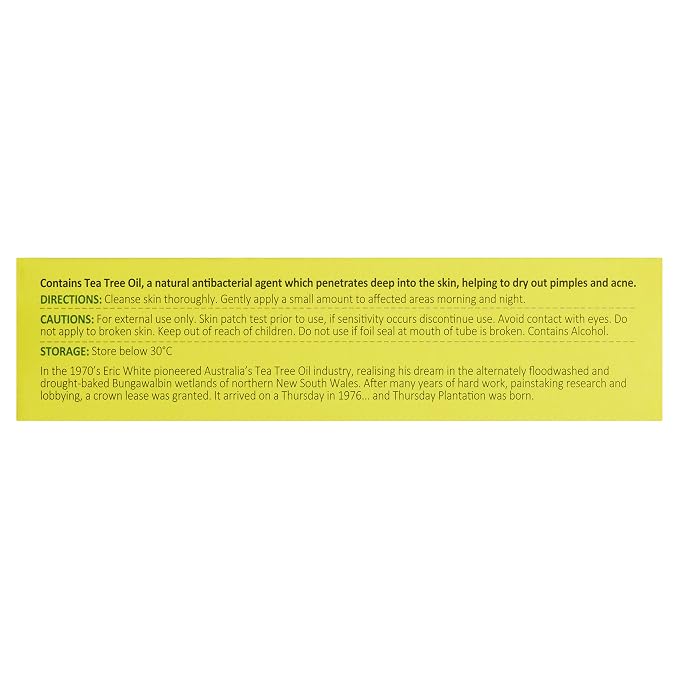 Contains Tea Tree Oil, a natural antibacterial agent which penetrates deep into the skin, helping to dry out pimples and acne.

DIRECTIONS: Cleanse skin thoroughly. Gently apply a small amount to affected areas morning and night.

CAUTIONS: For external use only. Skin patch test prior to use, if sensitivity occurs discontinue use. Avoid contact with eyes. Do not apply to broken skin. Keep out of reach of children. Do not use if foil seal at mouth of tube is broken. Contains Alcohol.

STORAGE: Store below 30°C

In the 1970's Eric White pioneered Australia's Tea Tree Oil industry, realising his dream in the alternately floodwashed and drought-baked Bungawalbin wetlands of northern New South Wales. After many years of hard work, painstaking research and lobbying, a crown lease was granted. It arrived on a Thursday in 1976... and Thursday Plantation was born.